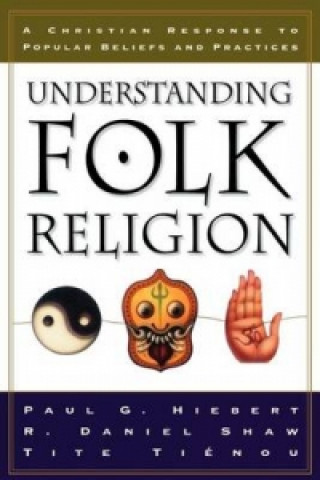 A CHRISTIAN RESPONSE TO POPULAR BELIEFS AND PRACTICES

UNDERSTANDING FOLK RELIGION

PAUL G. HIEBERT
R. DANIEL SHAW
TITE TIÉNOU